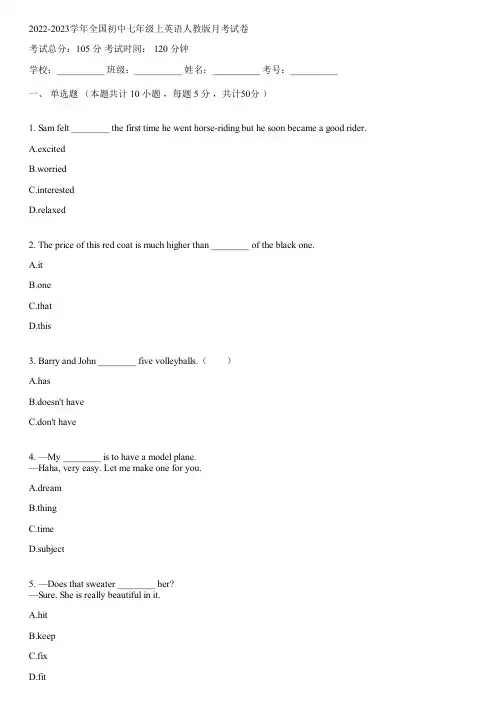 2022-2023学年全国初中七年级上英语人教版月考试卷

考试总分：105 分 考试时间： 120 分钟

学校：__________ 班级：__________ 姓名：__________ 考号：__________

一、 单选题 （本题共计 10 小题 ，每题 5 分 ，共计50分 ）

1. Sam felt ________ the first time he went horse-riding but he soon became a good rider.

A.excited

B.worried

C.interested

D.relaxed

2. The price of this red coat is much higher than ________ of the black one.

A.it

B.one

C.that

D.this

3. Barry and John ________ five volleyballs.（　　）

A.has

B.doesn't have

C.don't have

4. —My ________ is to have a model plane.
—Haha, very easy. Let me make one for you.

A.dream

B.thing

C.time

D.subject

5. —Does that sweater ________ her?
—Sure. She is really beautiful in it.

A.hit

B.keep

C.fix

D.fit